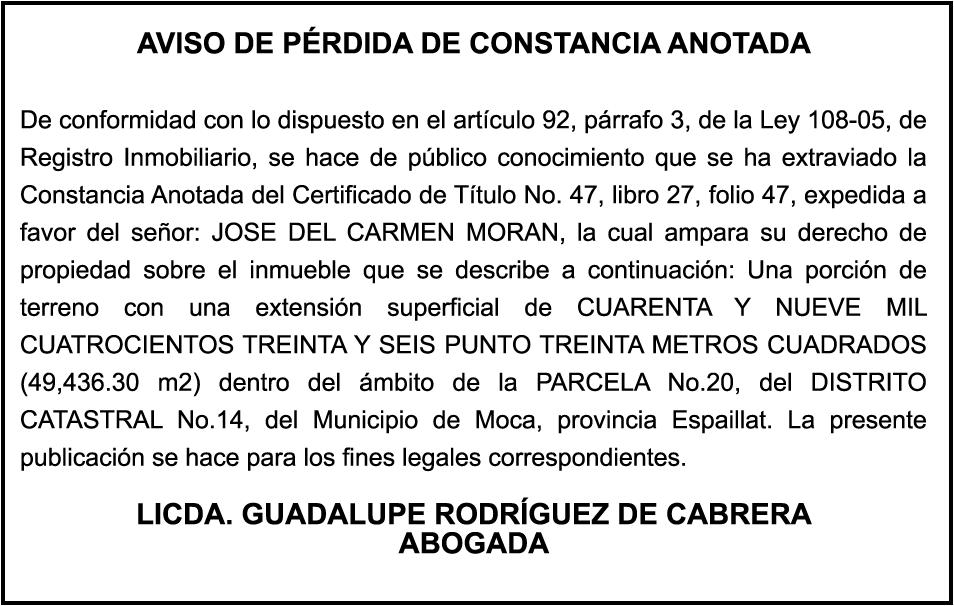 AVISO DE PÉRDIDA DE CONSTANCIA ANOTADA

De conformidad con lo dispuesto en el artículo 92, párrafo 3, de la Ley 108-05, de Registro Inmobiliario, se hace de público conocimiento que se ha extraviado la Constancia Anotada del Certificado de Título No. 47, libro 27, folio 47, expedida a favor del señor: JOSE DEL CARMEN MORAN, la cual ampara su derecho de propiedad sobre el inmueble que se describe a continuación: Una porción de terreno con una extensión superficial de CUARENTA Y NUEVE MIL CUATROCIENTOS TREINTA Y SEIS PUNTO TREINTA METROS CUADRADOS (49,436.30 m2) dentro del ámbito de la PARCELA No.20, del DISTRITO CATASTRAL No.14, del Municipio de Moca, provincia Espaillat. La presente publicación se hace para los fines legales correspondientes.

LICDA. GUADALUPE RODRÍGUEZ DE CABRERA
ABOGADA